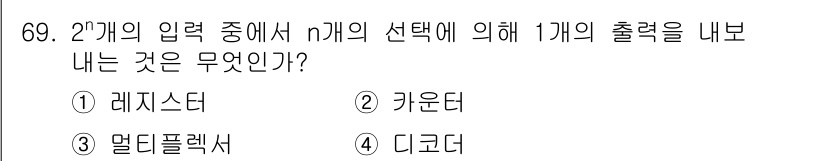 69. $2^n$개의 입력 중에서 n개의 선택에 의해 1개의 출력을 내보내는 것은 무엇인가?

① 레지스터 ② 카운터

③ 멀티플렉서 ④ 디코더